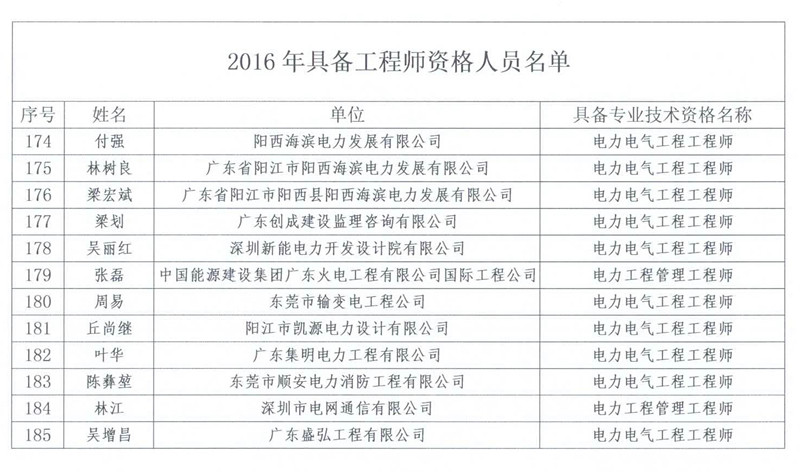 2016 年具备工程师资格人员名单

| 序号 | 姓名 | 单位 | 具备专业技术资格名称 |
|---|---|---|---|
| 174 | 付强 | 阳西海滨电力发展有限公司 | 电力电气工程工程师 |
| 175 | 林树良 | 广东省阳江市阳西海滨电力发展有限公司 | 电力电气工程工程师 |
| 176 | 梁宏斌 | 广东省阳江市阳西县阳西海滨电力发展有限公司 | 电力电气工程工程师 |
| 177 | 梁划 | 广东创成建设监理咨询有限公司 | 电力电气工程工程师 |
| 178 | 吴丽红 | 深圳新能电力开发设计院有限公司 | 电力电气工程工程师 |
| 179 | 张磊 | 中国能源建设集团广东火电工程有限公司国际工程公司 | 电力工程管理工程师 |
| 180 | 周易 | 东莞市输变电工程公司 | 电力电气工程工程师 |
| 181 | 丘尚继 | 阳江市凯源电力设计有限公司 | 电力电气工程工程师 |
| 182 | 叶华 | 广东集明电力工程有限公司 | 电力电气工程工程师 |
| 183 | 陈彝堃 | 东莞市顺安电力消防工程有限公司 | 电力电气工程工程师 |
| 184 | 林江 | 深圳市电网通信有限公司 | 电力工程管理工程师 |
| 185 | 吴增昌 | 广东盛弘工程有限公司 | 电力电气工程工程师 |